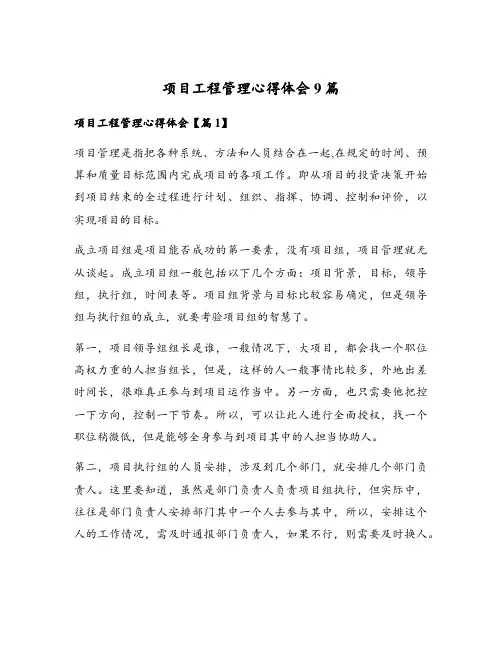 项目工程管理心得体会9篇

项目工程管理心得体会【篇1】

项目管理是指把各种系统、方法和人员结合在一起,在规定的时间、预算和质量目标范围内完成项目的各项工作。即从项目的投资决策开始到项目结束的全过程进行计划、组织、指挥、协调、控制和评价，以实现项目的目标。

成立项目组是项目能否成功的第一要素，没有项目组，项目管理就无从谈起。成立项目组一般包括以下几个方面：项目背景，目标，领导组，执行组，时间表等。项目组背景与目标比较容易确定，但是领导组与执行组的成立，就要考验项目组的智慧了。

第一，项目领导组组长是谁，一般情况下，大项目，都会找一个职位高权力重的人担当组长，但是，这样的人一般事情比较多，外地出差时间长，很难真正参与到项目运作当中。另一方面，也只需要他把控一下方向，控制一下节奏。所以，可以让此人进行全面授权，找一个职位稍微低，但是能够全身参与到项目其中的人担当协助人。

第二，项目执行组的人员安排，涉及到几个部门，就安排几个部门负责人。这里要知道，虽然是部门负责人负责项目组执行，但实际中，往往是部门负责人安排部门其中一个人去参与其中，所以，安排这个人的工作情况，需及时通报部门负责人，如果不行，则需要及时换人。